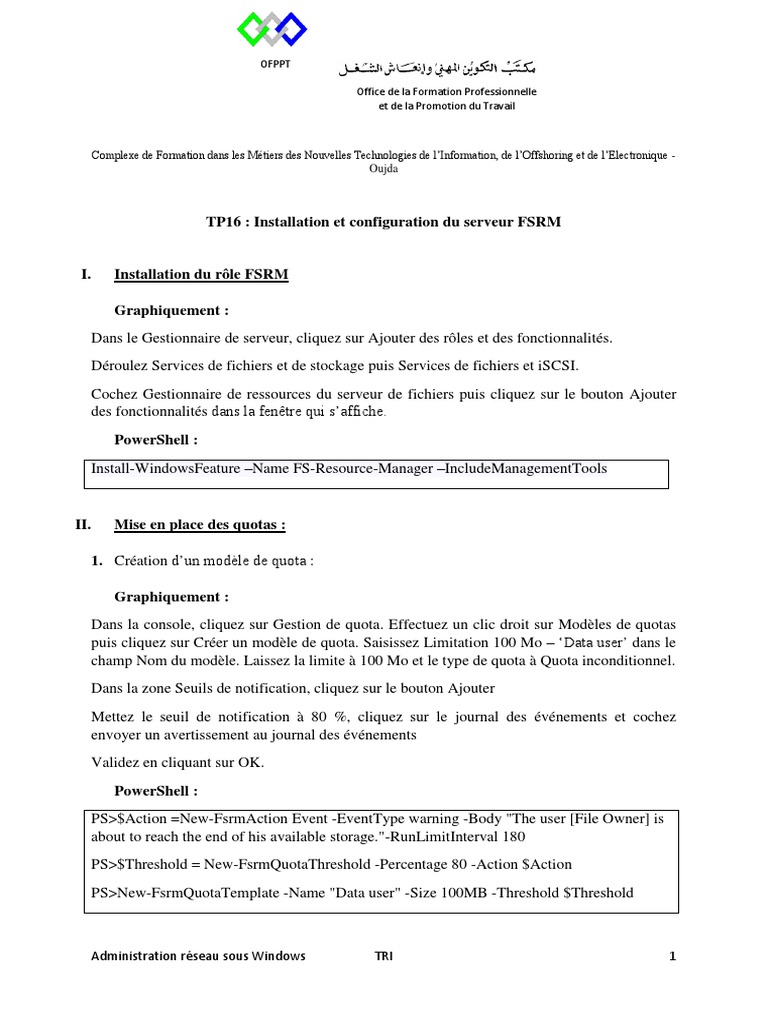 OFPPT

مكتب التكوين المهني وإنعاش الشغل

Office de la Formation Professionnelle et de la Promotion du Travail

Complexe de Formation dans les Métiers des Nouvelles Technologies de l'Information, de l'Offshoring et de l'Electronique - Oujda

TP16 : Installation et configuration du serveur FSRM

I. Installation du rôle FSRM

Graphiquement :

Dans le Gestionnaire de serveur, cliquez sur Ajouter des rôles et des fonctionnalités.

Déroulez Services de fichiers et de stockage puis Services de fichiers et iSCSI.

Cochez Gestionnaire de ressources du serveur de fichiers puis cliquez sur le bouton Ajouter des fonctionnalités dans la fenêtre qui s'affiche.

PowerShell :

Install-WindowsFeature –Name FS-Resource-Manager –IncludeManagementTools

II. Mise en place des quotas :

1. Création d'un modèle de quota :

Graphiquement :

Dans la console, cliquez sur Gestion de quota. Effectuez un clic droit sur Modèles de quotas puis cliquez sur Créer un modèle de quota. Saisissez Limitation 100 Mo – 'Data user' dans le champ Nom du modèle. Laissez la limite à 100 Mo et le type de quota à Quota inconditionnel.

Dans la zone Seuils de notification, cliquez sur le bouton Ajouter

Mettez le seuil de notification à 80 %, cliquez sur le journal des événements et cochez envoyer un avertissement au journal des événements

Validez en cliquant sur OK.

PowerShell :

PS>$Action =New-FsrmAction Event -EventType warning -Body "The user [File Owner] is about to reach the end of his available storage."-RunLimitInterval 180

PS>$Threshold = New-FsrmQuotaThreshold -Percentage 80 -Action $Action

PS>New-FsrmQuotaTemplate -Name "Data user" -Size 100MB -Threshold $Threshold

Administration réseau sous Windows TRI 1